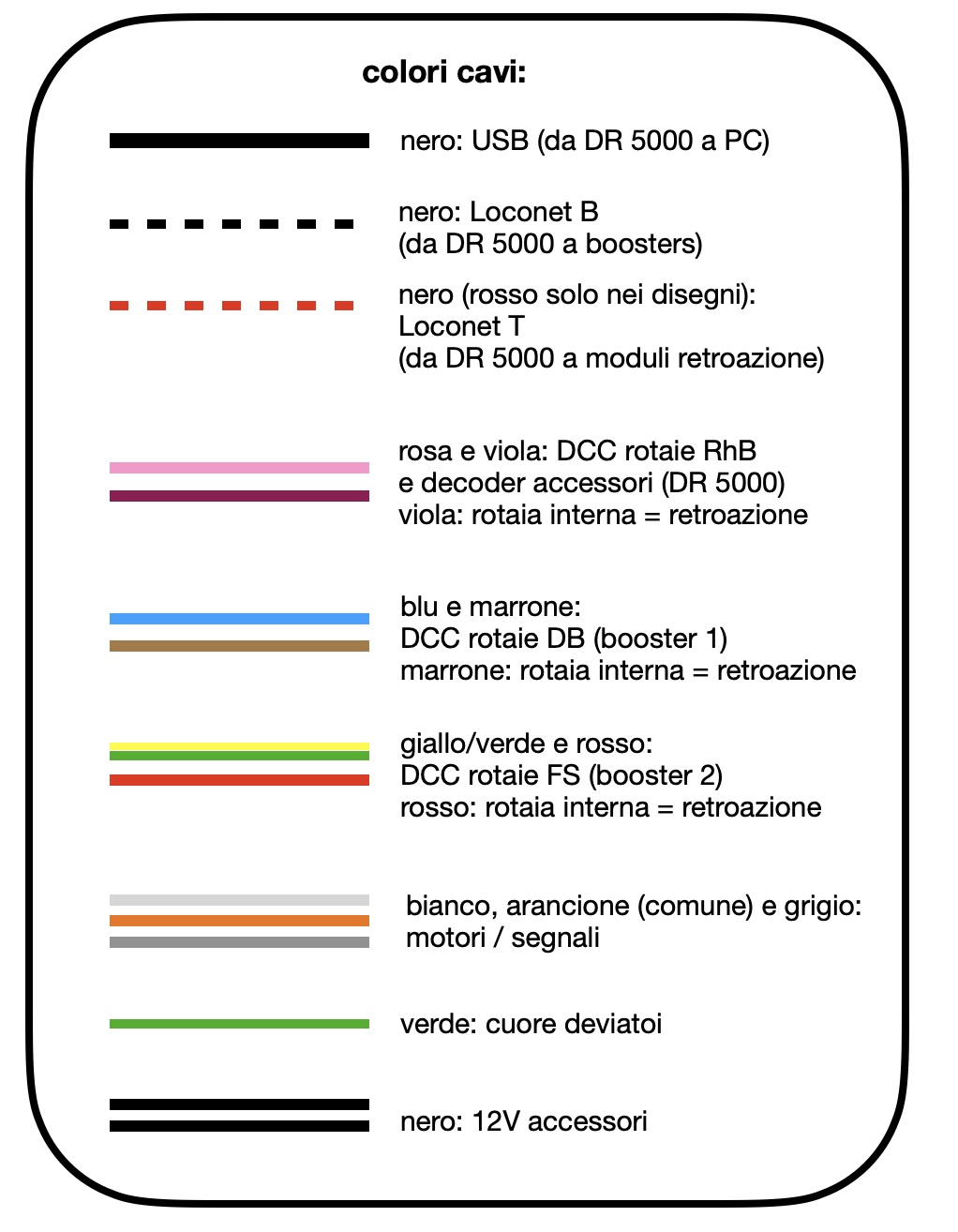 colori cavi:

nero: USB (da DR 5000 a PC)

nero: Loconet B
(da DR 5000 a boosters)

nero (rosso solo nei disegni):
Loconet T
(da DR 5000 a moduli retroazione)

rosa e viola: DCC rotaie RhB
e decoder accessori (DR 5000)
viola: rotaia interna = retroazione

blu e marrone:
DCC rotaie DB (booster 1)
marrone: rotaia interna = retroazione

giallo/verde e rosso:
DCC rotaie FS (booster 2)
rosso: rotaia interna = retroazione

bianco, arancione (comune) e grigio:
motori / segnali

verde: cuore deviatoi

nero: 12V accessori